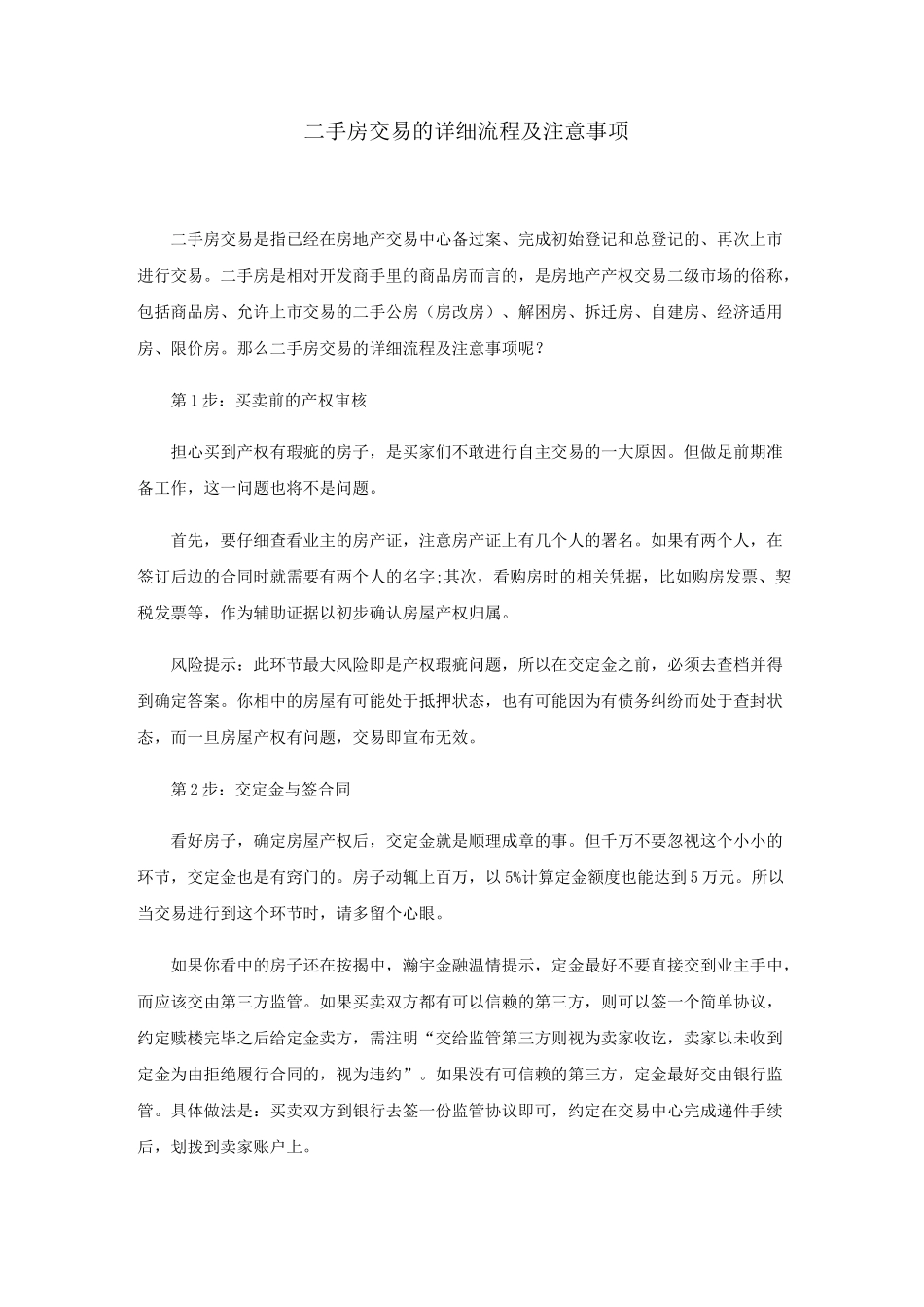 二手房交易的详细流程及注意事项

二手房交易是指已经在房地产交易中心备过案、完成初始登记和总登记的、再次上市进行交易。二手房是相对开发商手里的商品房而言的，是房地产产权交易二级市场的俗称，包括商品房、允许上市交易的二手公房（房改房）、解困房、拆迁房、自建房、经济适用房、限价房。那么二手房交易的详细流程及注意事项呢？

第1步：买卖前的产权审核

担心买到产权有瑕疵的房子，是买家们不敢进行自主交易的一大原因。但做足前期准备工作，这一问题也将不是问题。

首先，要仔细查看业主的房产证，注意房产证上有几个人的署名。如果有两个人，在签订后边的合同时就需要有两个人的名字;其次，看购房时的相关凭据，比如购房发票、契税发票等，作为辅助证据以初步确认房屋产权归属。

风险提示：此环节最大风险即是产权瑕疵问题，所以在交定金之前，必须去查档并得到确定答案。你相中的房屋有可能处于抵押状态，也有可能因为有债务纠纷而处于查封状态，而一旦房屋产权有问题，交易即宣布无效。

第2步：交定金与签合同

看好房子，确定房屋产权后，交定金就是顺理成章的事。但千万不要忽视这个小小的环节，交定金也是有窍门的。房子动辄上百万，以5%计算定金额度也能达到5万元。所以当交易进行到这个环节时，请多留个心眼。

如果你看中的房子还在按揭中，瀚宇金融温情提示，定金最好不要直接交到业主手中，而应该交由第三方监管。如果买卖双方都有可以信赖的第三方，则可以签一个简单协议，约定赎楼完毕之后给定金卖方，需注明“交给监管第三方则视为卖家收讫，卖家以未收到定金为由拒绝履行合同的，视为违约”。如果没有可信赖的第三方，定金最好交由银行监管。具体做法是：买卖双方到银行去签一份监管协议即可，约定在交易中心完成递件手续后，划拨到卖家账户上。